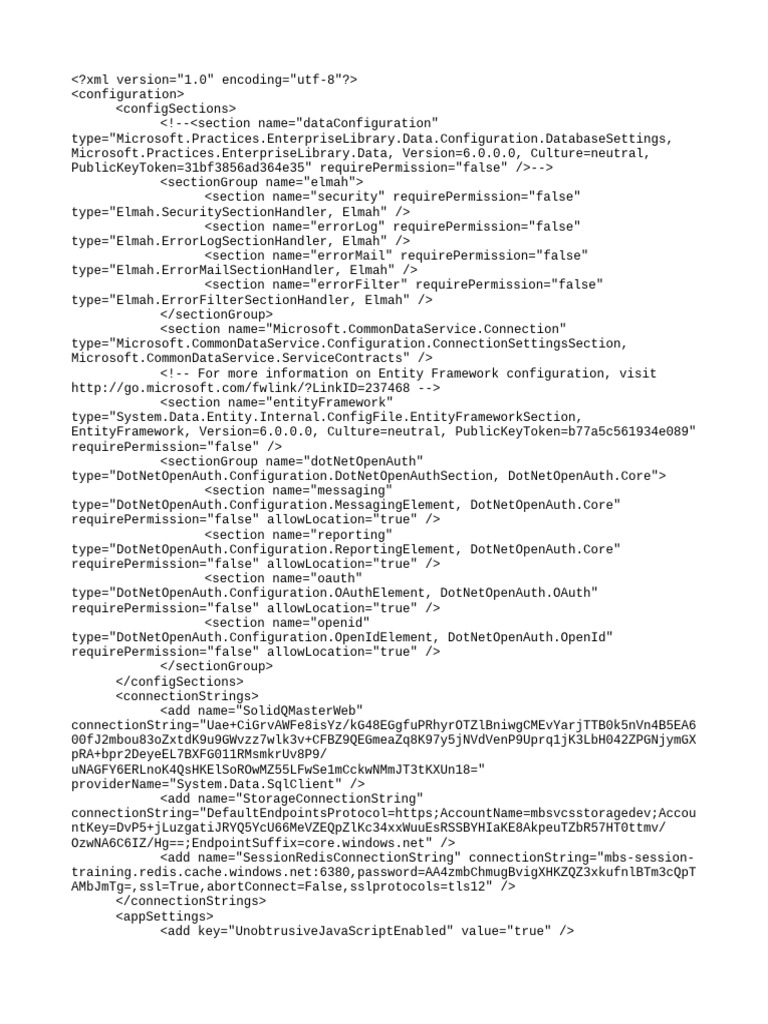 <?xml version="1.0" encoding="utf-8"?>
<configuration>
<configSections>
<!--<section name="dataConfiguration" type="Microsoft.Practices.EnterpriseLibrary.Data.Configuration.DatabaseSettings, Microsoft.Practices.EnterpriseLibrary.Data, Version=6.0.0.0, Culture=neutral, PublicKeyToken=31bf3856ad364e35" requirePermission="false" />-->
<sectionGroup name="elmah">
<section name="security" requirePermission="false" type="Elmah.SecuritySectionHandler, Elmah" />
<section name="errorLog" requirePermission="false" type="Elmah.ErrorLogSectionHandler, Elmah" />
<section name="errorMail" requirePermission="false" type="Elmah.ErrorMailSectionHandler, Elmah" />
<section name="errorFilter" requirePermission="false" type="Elmah.ErrorFilterSectionHandler, Elmah" />
</sectionGroup>
<section name="Microsoft.CommonDataService.Connection" type="Microsoft.CommonDataService.Configuration.ConnectionSettingsSection, Microsoft.CommonDataService.ServiceContracts" />
<!-- For more information on Entity Framework configuration, visit http://go.microsoft.com/fwlink/?LinkID=237468 -->
<section name="entityFramework" type="System.Data.Entity.Internal.ConfigFile.EntityFrameworkSection, EntityFramework, Version=6.0.0.0, Culture=neutral, PublicKeyToken=b77a5c561934e089" requirePermission="false" />
<sectionGroup name="dotNetOpenAuth" type="DotNetOpenAuth.Configuration.DotNetOpenAuthSection, DotNetOpenAuth.Core">
<section name="messaging" type="DotNetOpenAuth.Configuration.MessagingElement, DotNetOpenAuth.Core" requirePermission="false" allowLocation="true" />
<section name="reporting" type="DotNetOpenAuth.Configuration.ReportingElement, DotNetOpenAuth.Core" requirePermission="false" allowLocation="true" />
<section name="oauth" type="DotNetOpenAuth.Configuration.OAuthElement, DotNetOpenAuth.OAuth" requirePermission="false" allowLocation="true" />
<section name="openid" type="DotNetOpenAuth.Configuration.OpenIdElement, DotNetOpenAuth.OpenId" requirePermission="false" allowLocation="true" />
</sectionGroup>
</configSections>
<connectionStrings>
<add name="SolidQMasterWeb" connectionString="Uae+CiGrvAWFe8isYz/kG48EGgfuPRhyrOTZlBniwgCMEvYarjTTB0k5nVn4B5EA600fJ2mbou83oZxtdK9u9GWvzz7wlk3v+CFBZ9QEGmeaZq8K97y5jNVdVenP9Uprq1jK3LbH042ZPGNjymGXpRA+bpr2DeyeEL7BXFG011RMsmkrUv8P9/uNAGFY6ERLnoK4QsHKElSoROwMZ55LFwSe1mCckwNMmJT3tKXUn18=" providerName="System.Data.SqlClient" />
<add name="StorageConnectionString" connectionString="DefaultEndpointsProtocol=https;AccountName=mbsvcsstoragedev;AccountKey=DvP5+jLuzgatiJRYQ5YcU66MeVZEQpZlKc34xxWuuEsRSSBYHIaKE8AkpeuTZbR57HT0ttmv/OzwNA6C6IZ/Hg==;EndpointSuffix=core.windows.net" />
<add name="SessionRedisConnectionString" connectionString="mbs-session-training.redis.cache.windows.net:6380,password=AA4zmbChmugBvigXHKZQZ3xkufnlBTm3cQpTAMbJmTg=,ssl=True,abortConnect=False,sslprotocols=tls12" />
</connectionStrings>
<appSettings>
<add key="UnobtrusiveJavaScriptEnabled" value="true" />